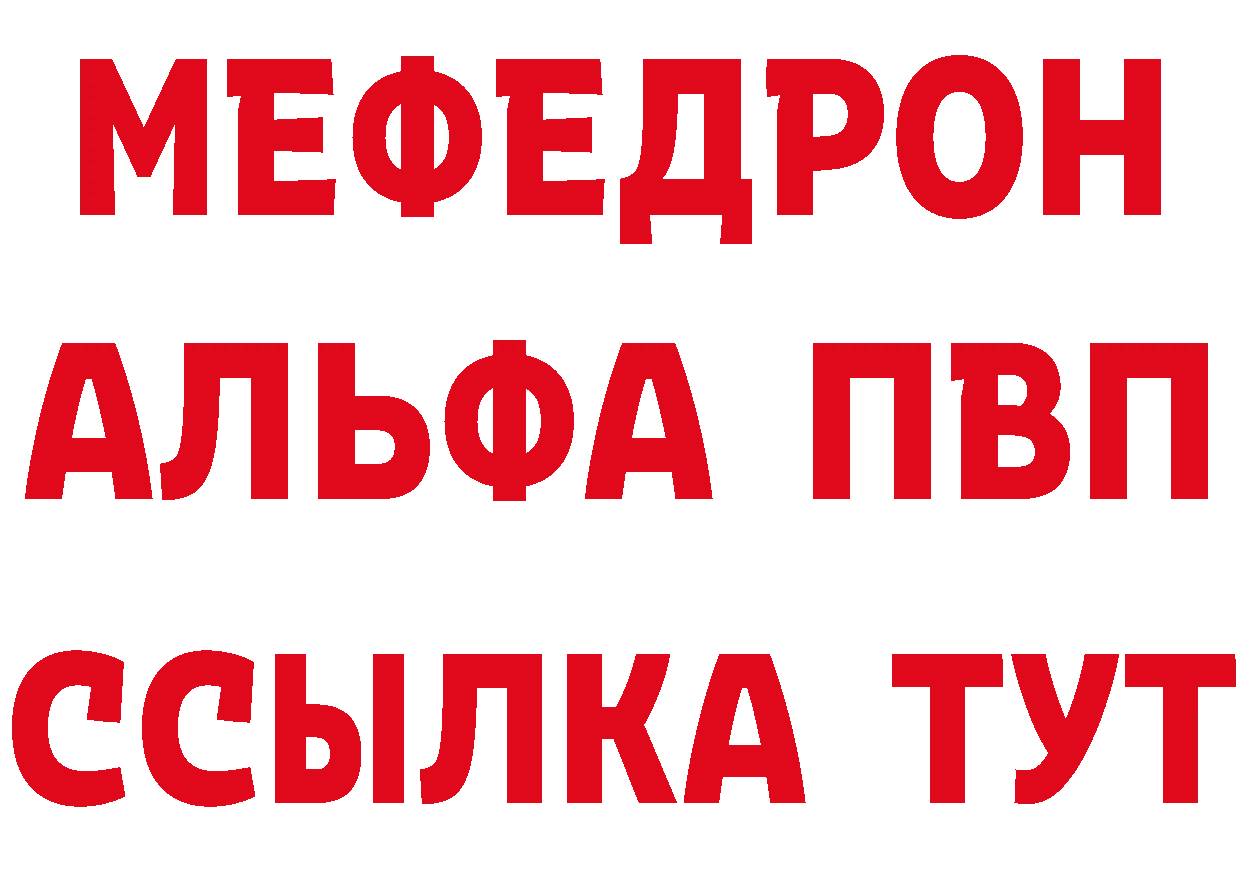 МЕФЕДРОН
АЛЬФА ПВП
ССЫЛКА ТУТ